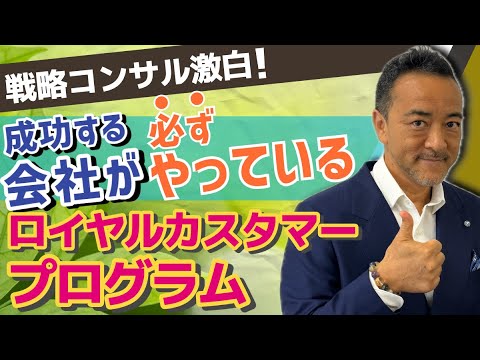 戦略コンサル激白！

成功する会社が必ずやっている

ロイヤルカスタマープログラム